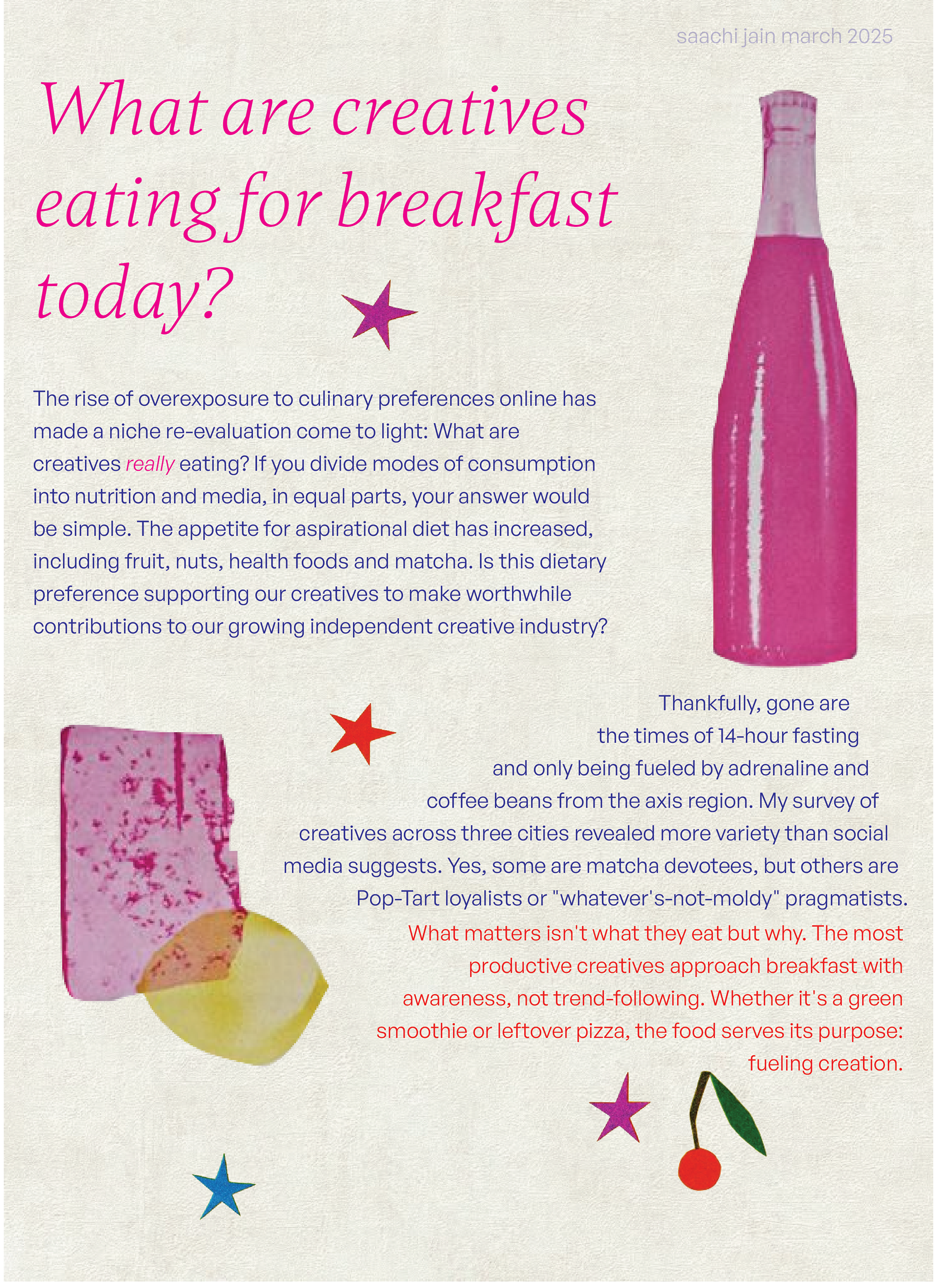 saachi jain march 2025

What are creatives eating for breakfast today?

The rise of overexposure to culinary preferences online has made a niche re-evaluation come to light: What are creatives really eating? If you divide modes of consumption into nutrition and media, in equal parts, your answer would be simple. The appetite for aspirational diet has increased, including fruit, nuts, health foods and matcha. Is this dietary preference supporting our creatives to make worthwhile contributions to our growing independent creative industry?

Thankfully, gone are the times of 14-hour fasting and only being fueled by adrenaline and coffee beans from the axis region. My survey of creatives across three cities revealed more variety than social media suggests. Yes, some are matcha devotees, but others are Pop-Tart loyalists or "whatever's-not-moldy" pragmatists.

What matters isn't what they eat but why. The most productive creatives approach breakfast with awareness, not trend-following. Whether it's a green smoothie or leftover pizza, the food serves its purpose: fueling creation.